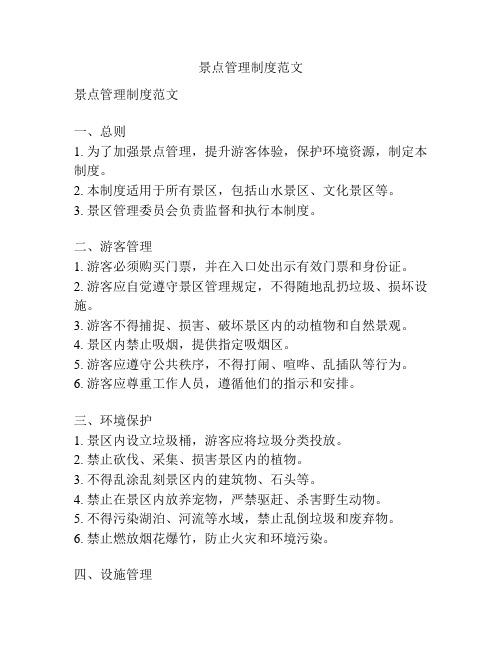 景点管理制度范文

景点管理制度范文

一、总则
1. 为了加强景点管理，提升游客体验，保护环境资源，制定本制度。
2. 本制度适用于所有景区，包括山水景区、文化景区等。
3. 景区管理委员会负责监督和执行本制度。

二、游客管理
1. 游客必须购买门票，并在入口处出示有效门票和身份证。
2. 游客应自觉遵守景区管理规定，不得随地乱扔垃圾、损坏设施。
3. 游客不得捕捉、损害、破坏景区内的动植物和自然景观。
4. 景区内禁止吸烟，提供指定吸烟区。
5. 游客应遵守公共秩序，不得打闹、喧哗、乱插队等行为。
6. 游客应尊重工作人员，遵循他们的指示和安排。

三、环境保护
1. 景区内设立垃圾桶，游客应将垃圾分类投放。
2. 禁止砍伐、采集、损害景区内的植物。
3. 不得乱涂乱刻景区内的建筑物、石头等。
4. 禁止在景区内放养宠物，严禁驱赶、杀害野生动物。
5. 不得污染湖泊、河流等水域，禁止乱倒垃圾和废弃物。
6. 禁止燃放烟花爆竹，防止火灾和环境污染。

四、设施管理